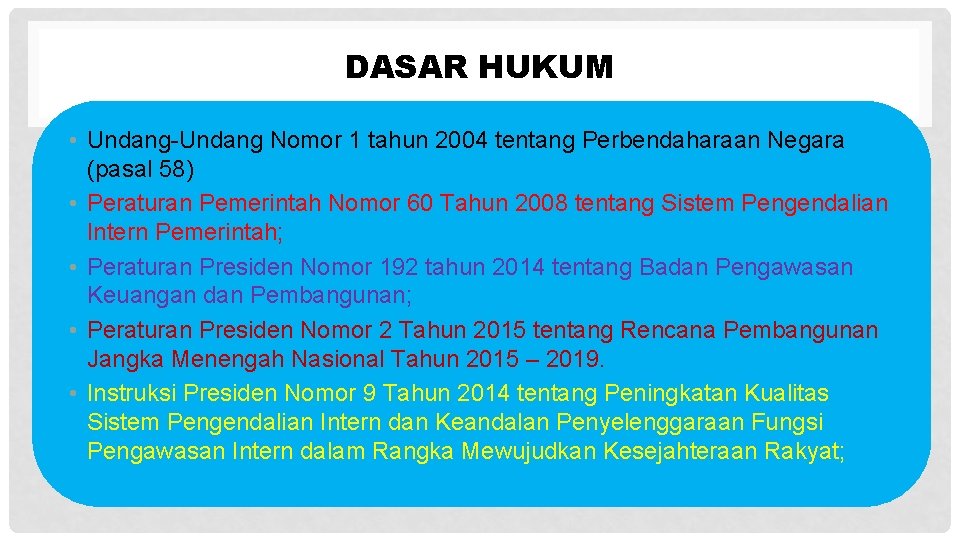 DASAR HUKUM

• Undang-Undang Nomor 1 tahun 2004 tentang Perbendaharaan Negara (pasal 58)
• Peraturan Pemerintah Nomor 60 Tahun 2008 tentang Sistem Pengendalian Intern Pemerintah;
• Peraturan Presiden Nomor 192 tahun 2014 tentang Badan Pengawasan Keuangan dan Pembangunan;
• Peraturan Presiden Nomor 2 Tahun 2015 tentang Rencana Pembangunan Jangka Menengah Nasional Tahun 2015 – 2019.
• Instruksi Presiden Nomor 9 Tahun 2014 tentang Peningkatan Kualitas Sistem Pengendalian Intern dan Keandalan Penyelenggaraan Fungsi Pengawasan Intern dalam Rangka Mewujudkan Kesejahteraan Rakyat;